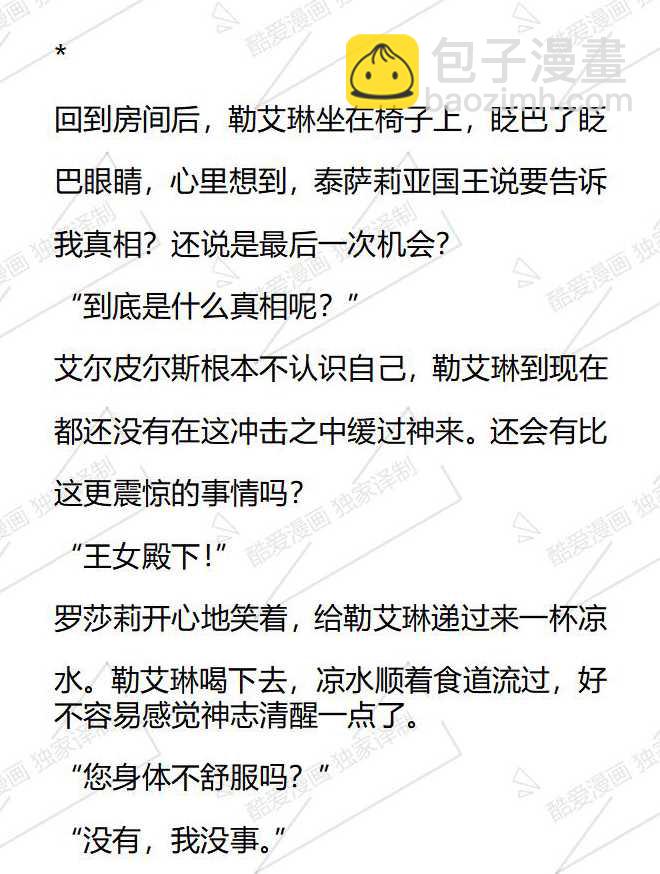 *

包子漫畫
baozimh.com

回到房间后，勒艾琳坐在椅子上，眨巴了眨巴眼睛，心里想到，泰萨莉亚国王说要告诉我真相？还说是最后一次机会？

“到底是什么真相呢？”

艾尔皮尔斯根本不认识自己，勒艾琳到现在都还没有在这冲击之中缓过神来。还会有比这更震惊的事情吗？

“王女殿下！”

罗莎莉开心地笑着，给勒艾琳递过来一杯凉水。勒艾琳喝下去，凉水顺着食道流过，好不容易感觉神志清醒一点了。

“您身体不舒服吗？”

“没有，我没事。”

酷爱漫画 独家译制